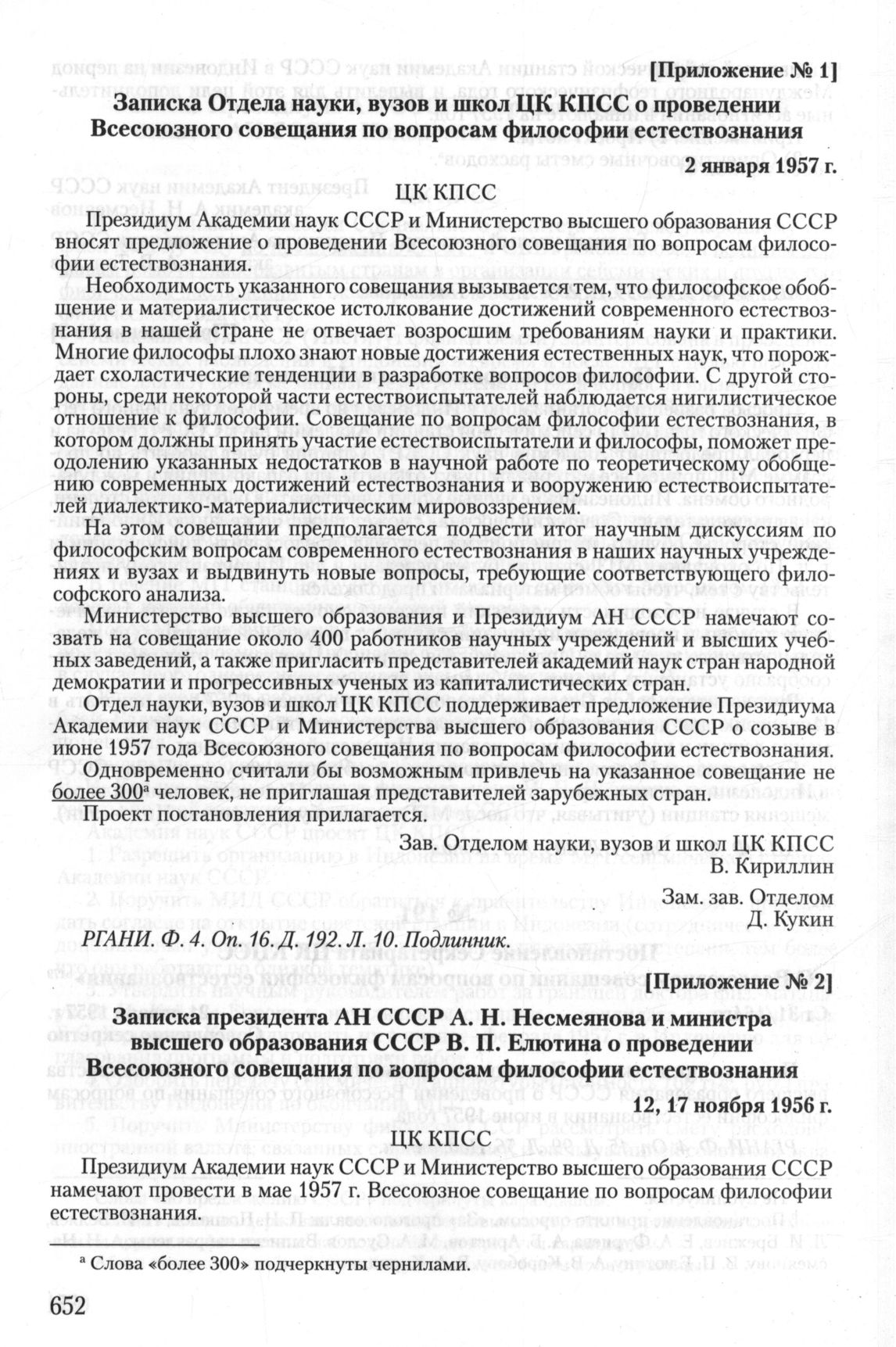 [Приложение № 1]

Записка Отдела науки, вузов и школ ЦК КПСС о проведении Всесоюзного совещания по вопросам философии естествознания

2 января 1957 г.

ЦК КПСС

Президиум Академии наук СССР и Министерство высшего образования СССР вносят предложение о проведении Всесоюзного совещания по вопросам философии естествознания.

Необходимость указанного совещания вызывается тем, что философское обобщение и материалистическое истолкование достижений современного естествознания в нашей стране не отвечает возросшим требованиям науки и практики. Многие философы плохо знают новые достижения естественных наук, что порождает схоластические тенденции в разработке вопросов философии. С другой стороны, среди некоторой части естествоиспытателей наблюдается нигилистическое отношение к философии. Совещание по вопросам философии естествознания, в котором должны принять участие естествоиспытатели и философы, поможет преодолению указанных недостатков в научной работе по теоретическому обобщению современных достижений естествознания и вооружению естествоиспытателей диалектико-материалистическим мировоззрением.

На этом совещании предполагается подвести итог научным дискуссиям по философским вопросам современного естествознания в наших научных учреждениях и вузах и выдвинуть новые вопросы, требующие соответствующего философского анализа.

Министерство высшего образования и Президиум АН СССР намечают созвать на совещание около 400 работников научных учреждений и высших учебных заведений, а также пригласить представителей академий наук стран народной демократии и прогрессивных ученых из капиталистических стран.

Отдел науки, вузов и школ ЦК КПСС поддерживает предложение Президиума Академии наук СССР и Министерства высшего образования СССР о созыве в июне 1957 года Всесоюзного совещания по вопросам философии естествознания.

Одновременно считали бы возможным привлечь на указанное совещание не более 300ª человек, не приглашая представителей зарубежных стран.

Проект постановления прилагается.

Зав. Отделом науки, вузов и школ ЦК КПСС
В. Кириллин

Зам. зав. Отделом
Д. Кукин

РГАНИ. Ф. 4. Оп. 16. Д. 192. Л. 10. Подлинник.

[Приложение № 2]

Записка президента АН СССР А. Н. Несмеянова и министра высшего образования СССР В. П. Елютина о проведении Всесоюзного совещания по вопросам философии естествознания

12, 17 ноября 1956 г.

ЦК КПСС

Президиум Академии наук СССР и Министерство высшего образования СССР намечают провести в мае 1957 г. Всесоюзное совещание по вопросам философии естествознания.

ª Слова «более 300» подчеркнуты чернилами.

652